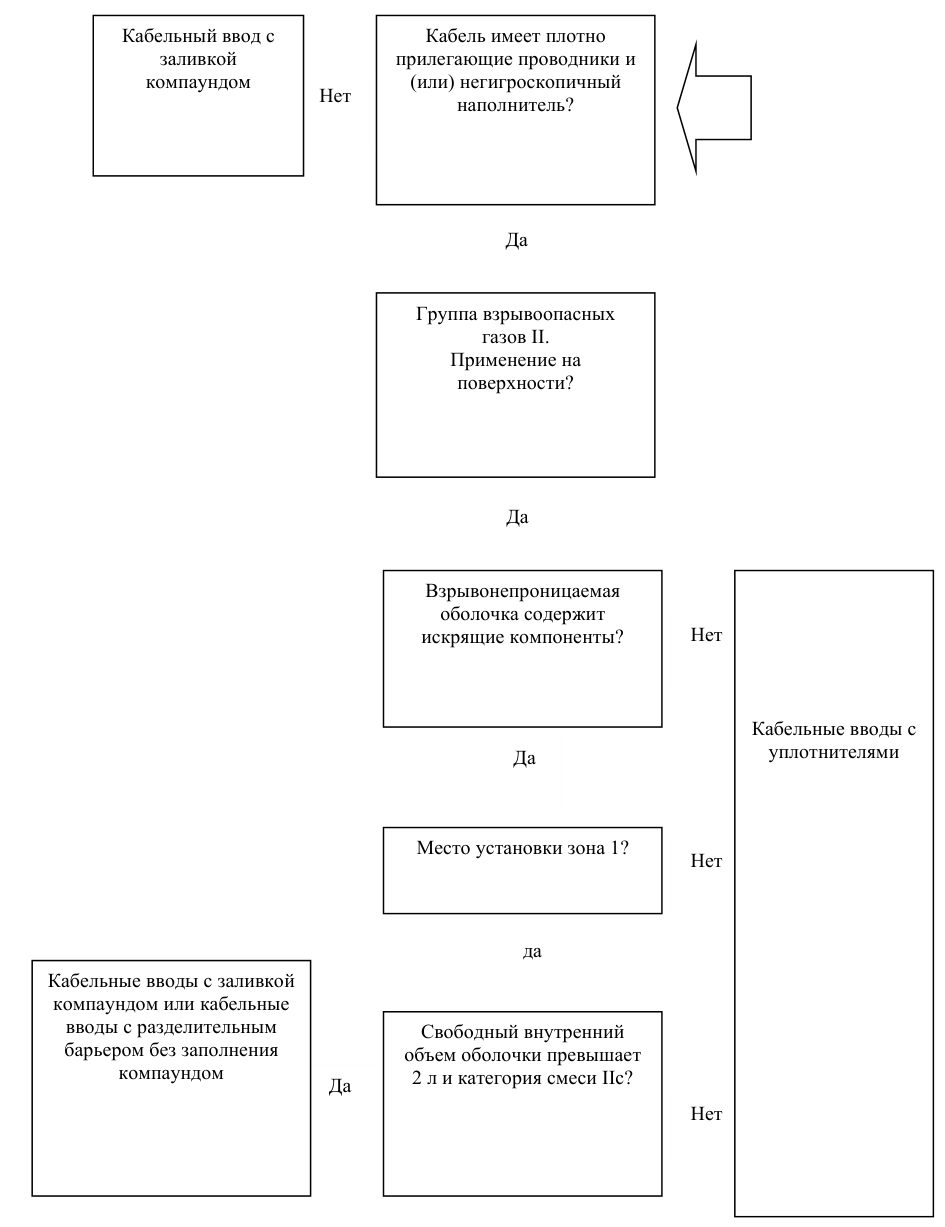 Кабельный ввод с заливкой компаундом

Нет

Кабель имеет плотно прилегающие проводники и (или) негигроскопичный наполнитель?

Да

Группа взрывоопасных газов II. Применение на поверхности?

Да

Взрывонепроницаемая оболочка содержит искрящие компоненты?

Нет

Кабельные вводы с уплотнителями

Да

Место установки зона 1?

Нет

да

Кабельные вводы с заливкой компаундом или кабельные вводы с разделительным барьером без заполнения компаундом

Да

Свободный внутренний объем оболочки превышает 2 л и категория смеси IIc?

Нет